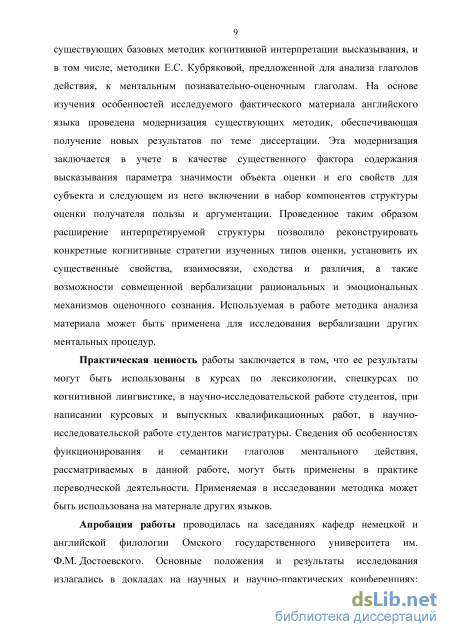 9

существующих базовых методик когнитивной интерпретации высказывания, и в том числе, методики Е.С. Кубряковой, предложенной для анализа глаголов действия, к ментальным познавательно-оценочным глаголам. На основе изучения особенностей исследуемого фактического материала английского языка проведена модернизация существующих методик, обеспечивающая получение новых результатов по теме диссертации. Эта модернизация заключается в учете в качестве существенного фактора содержания высказывания параметра значимости объекта оценки и его свойств для субъекта и следующем из него включении в набор компонентов структуры оценки получателя пользы и аргументации. Проведенное таким образом расширение интерпретируемой структуры позволило реконструировать конкретные когнитивные стратегии изученных типов оценки, установить их существенные свойства, взаимосвязи, сходства и различия, а также возможности совмещенной вербализации рациональных и эмоциональных механизмов оценочного сознания. Используемая в работе методика анализа материала может быть применена для исследования вербализации других ментальных процедур.

Практическая ценность работы заключается в том, что ее результаты могут быть использованы в курсах по лексикологии, спецкурсах по когнитивной лингвистике, в научно-исследовательской работе студентов, при написании курсовых и выпускных квалификационных работ, в научно-исследовательской работе студентов магистратуры. Сведения об особенностях функционирования и семантики глаголов ментального действия, рассматриваемых в данной работе, могут быть применены в практике переводческой деятельности. Применяемая в исследовании методика может быть использована на материале других языков.

Апробация работы проводилась на заседаниях кафедр немецкой и английской филологии Омского государственного университета им. Ф.М. Достоевского. Основные положения и результаты исследования излагались в докладах на научных и научно-практических конференциях:

dsLib.net
библиотека диссертаций